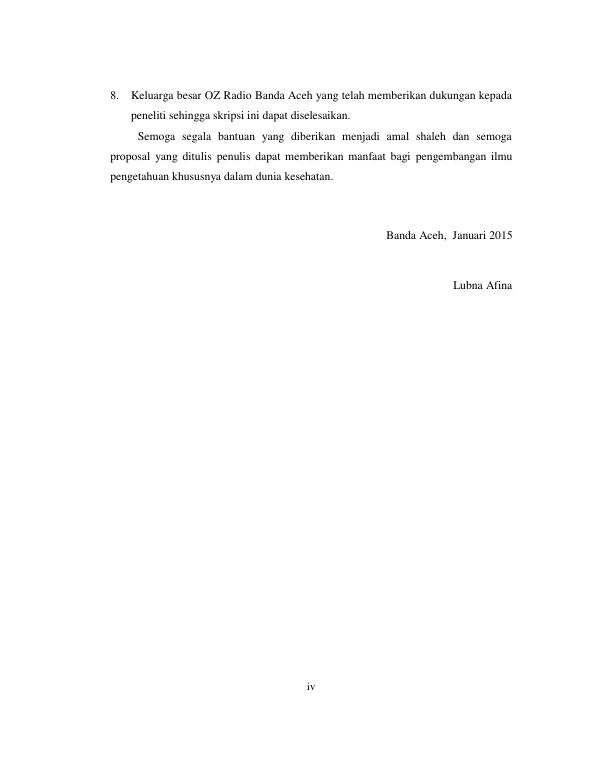 8. Keluarga besar OZ Radio Banda Aceh yang telah memberikan dukungan kepada peneliti sehingga skripsi ini dapat diselesaikan.

Semoga segala bantuan yang diberikan menjadi amal shaleh dan semoga proposal yang ditulis penulis dapat memberikan manfaat bagi pengembangan ilmu pengetahuan khususnya dalam dunia kesehatan.

Banda Aceh, Januari 2015

Lubna Afina

iv